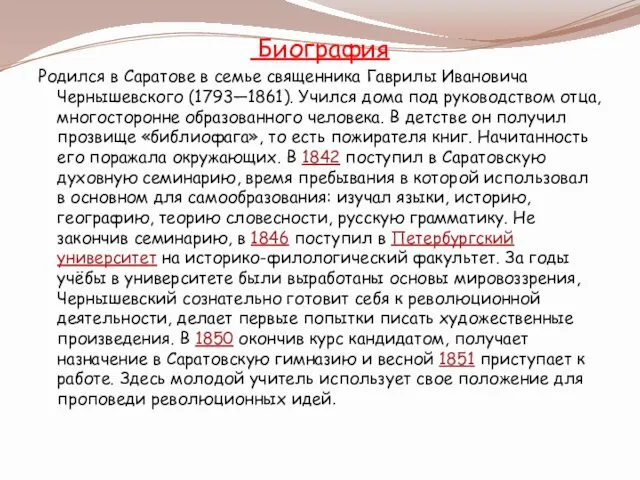 Биография

Родился в Саратове в семье священника Гаврилы Ивановича Чернышевского (1793—1861). Учился дома под руководством отца, многосторонне образованного человека. В детстве он получил прозвище «библиофага», то есть пожирателя книг. Начитанность его поражала окружающих. В 1842 поступил в Саратовскую духовную семинарию, время пребывания в которой использовал в основном для самообразования: изучал языки, историю, географию, теорию словесности, русскую грамматику. Не закончив семинарию, в 1846 поступил в Петербургский университет на историко-филологический факультет. За годы учёбы в университете были выработаны основы мировоззрения, Чернышевский сознательно готовит себя к революционной деятельности, делает первые попытки писать художественные произведения. В 1850 окончив курс кандидатом, получает назначение в Саратовскую гимназию и весной 1851 приступает к работе. Здесь молодой учитель использует свое положение для проповеди революционных идей.